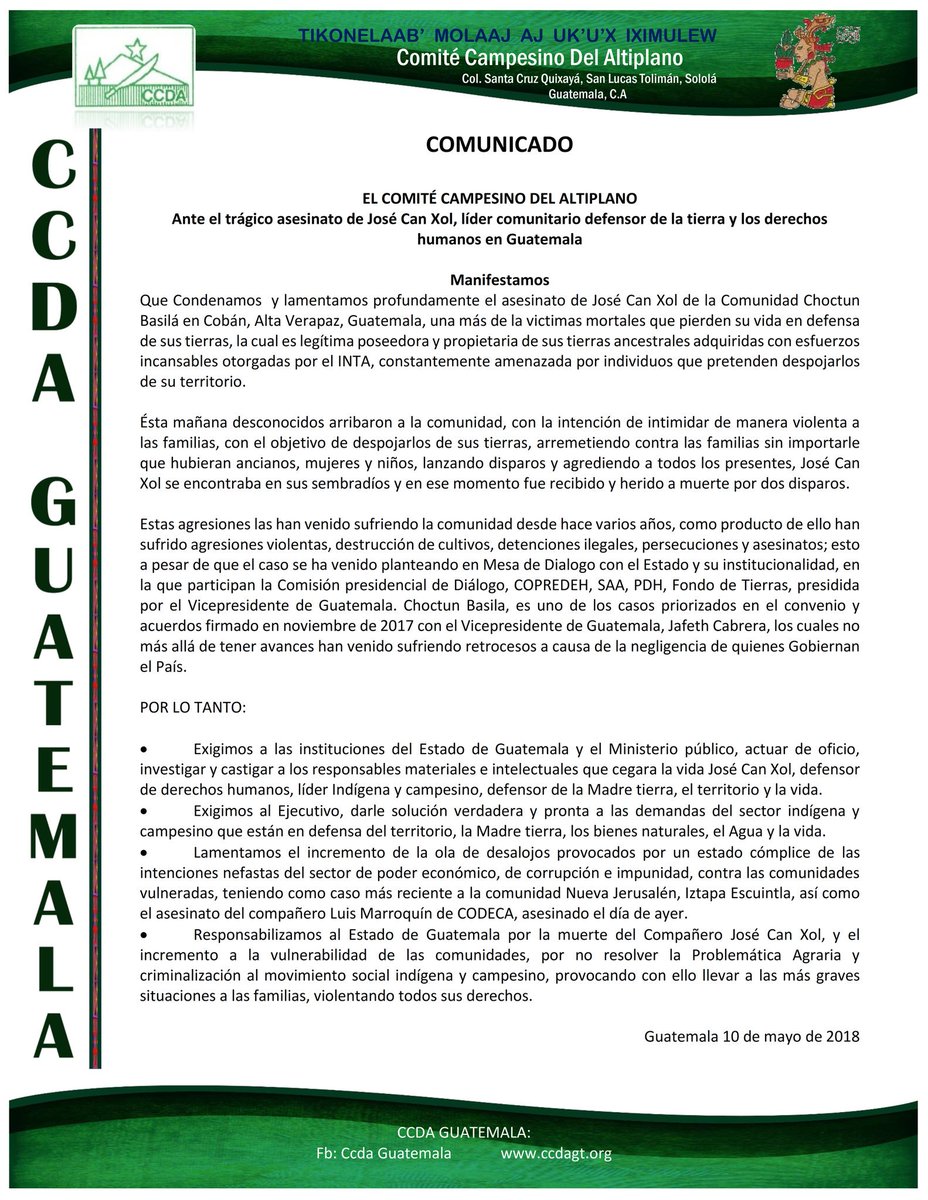 CCDA

TIKONELAAB' MOLAAJ AJ UK'U'X IXIMULEW
Comité Campesino Del Altiplano
Col. Santa Cruz Quixayá, San Lucas Tolimán, Sololá
Guatemala, C.A

CCDA GUATEMALA

COMUNICADO

EL COMITÉ CAMPESINO DEL ALTIPLANO
Ante el trágico asesinato de José Can Xol, líder comunitario defensor de la tierra y los derechos humanos en Guatemala

Manifestamos
Que Condenamos y lamentamos profundamente el asesinato de José Can Xol de la Comunidad Choctun Basilá en Cobán, Alta Verapaz, Guatemala, una más de la victimas mortales que pierden su vida en defensa de sus tierras, la cual es legítima poseedora y propietaria de sus tierras ancestrales adquiridas con esfuerzos incansables otorgadas por el INTA, constantemente amenazada por individuos que pretenden despojarlos de su territorio.

Ésta mañana desconocidos arribaron a la comunidad, con la intención de intimidar de manera violenta a las familias, con el objetivo de despojarlos de sus tierras, arremetiendo contra las familias sin importarle que hubieran ancianos, mujeres y niños, lanzando disparos y agrediendo a todos los presentes, José Can Xol se encontraba en sus sembradíos y en ese momento fue recibido y herido a muerte por dos disparos.

Estas agresiones las han venido sufriendo la comunidad desde hace varios años, como producto de ello han sufrido agresiones violentas, destrucción de cultivos, detenciones ilegales, persecuciones y asesinatos; esto a pesar de que el caso se ha venido planteando en Mesa de Dialogo con el Estado y su institucionalidad, en la que participan la Comisión presidencial de Diálogo, COPREDEH, SAA, PDH, Fondo de Tierras, presidida por el Vicepresidente de Guatemala. Choctun Basila, es uno de los casos priorizados en el convenio y acuerdos firmado en noviembre de 2017 con el Vicepresidente de Guatemala, Jafeth Cabrera, los cuales no más allá de tener avances han venido sufriendo retrocesos a causa de la negligencia de quienes Gobiernan el País.

POR LO TANTO:

• Exigimos a las instituciones del Estado de Guatemala y el Ministerio público, actuar de oficio, investigar y castigar a los responsables materiales e intelectuales que cegara la vida José Can Xol, defensor de derechos humanos, líder Indígena y campesino, defensor de la Madre tierra, el territorio y la vida.
• Exigimos al Ejecutivo, darle solución verdadera y pronta a las demandas del sector indígena y campesino que están en defensa del territorio, la Madre tierra, los bienes naturales, el Agua y la vida.
• Lamentamos el incremento de la ola de desalojos provocados por un estado cómplice de las intenciones nefastas del sector de poder económico, de corrupción e impunidad, contra las comunidades vulneradas, teniendo como caso más reciente a la comunidad Nueva Jerusalén, Iztapa Escuintla, así como el asesinato del compañero Luis Marroquín de CODECA, asesinado el día de ayer.
• Responsabilizamos al Estado de Guatemala por la muerte del Compañero José Can Xol, y el incremento a la vulnerabilidad de las comunidades, por no resolver la Problemática Agraria y criminalización al movimiento social indígena y campesino, provocando con ello llevar a las más graves situaciones a las familias, violentando todos sus derechos.

Guatemala 10 de mayo de 2018

CCDA GUATEMALA:
Fb: Ccda Guatemala www.ccdagt.org